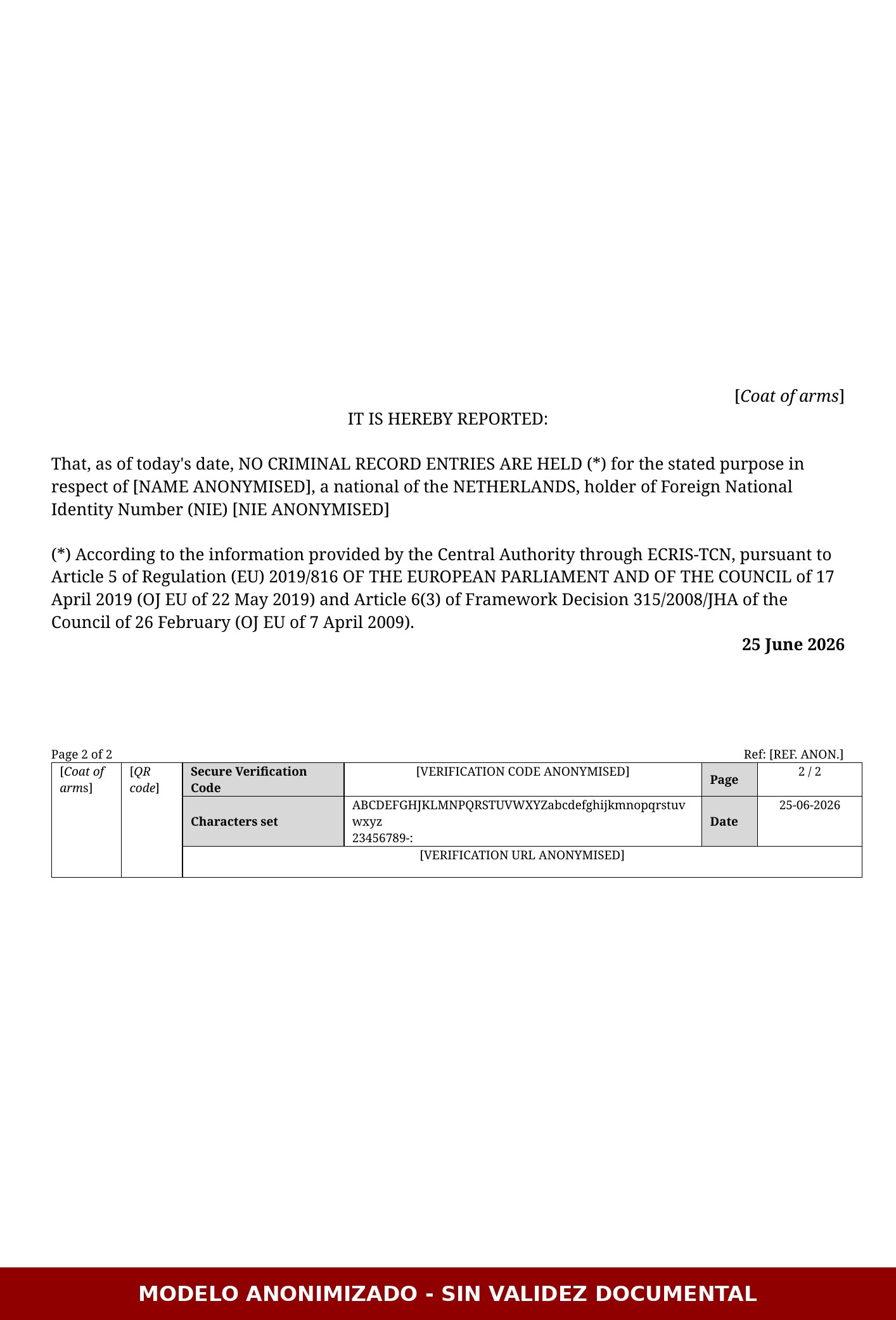 [Coat of arms]

IT IS HEREBY REPORTED:

That, as of today's date, NO CRIMINAL RECORD ENTRIES ARE HELD (*) for the stated purpose in respect of [NAME ANONYMISED], a national of the NETHERLANDS, holder of Foreign National Identity Number (NIE) [NIE ANONYMISED]

(*) According to the information provided by the Central Authority through ECRIS-TCN, pursuant to Article 5 of Regulation (EU) 2019/816 OF THE EUROPEAN PARLIAMENT AND OF THE COUNCIL of 17 April 2019 (OJ EU of 22 May 2019) and Article 6(3) of Framework Decision 315/2008/JHA of the Council of 26 February (OJ EU of 7 April 2009).

25 June 2026

Page 2 of 2

Ref: [REF. ANON.]

| [Coat of arms] | [QR code] | Secure Verification Code | [VERIFICATION CODE ANONYMISED] | Page | 2 / 2 |
|---|---|---|---|---|---|
| | | Characters set | ABCDEFGHJKLMNPQRSTUVWXYZabcdefghijkmnopqrstuvwxyz 23456789-: | Date | 25-06-2026 |
| | | [VERIFICATION URL ANONYMISED] | | | |

MODELO ANONIMIZADO - SIN VALIDEZ DOCUMENTAL